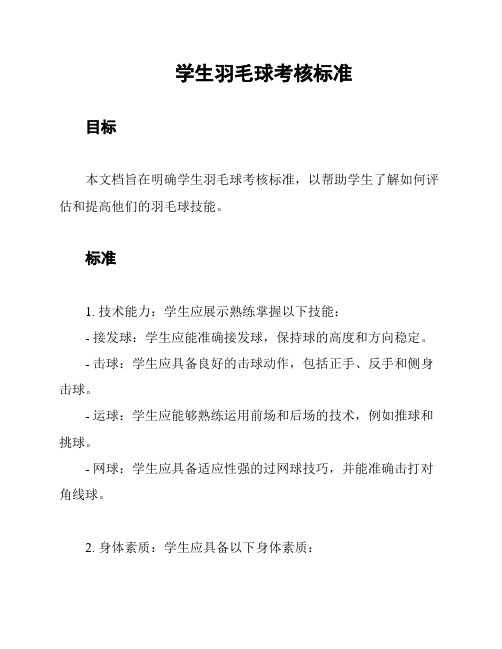 学生羽毛球考核标准

目标

本文档旨在明确学生羽毛球考核标准，以帮助学生了解如何评估和提高他们的羽毛球技能。

标准

1. 技术能力：学生应展示熟练掌握以下技能：

- 接发球：学生应能准确接发球，保持球的高度和方向稳定。

- 击球：学生应具备良好的击球动作，包括正手、反手和侧身击球。

- 运球：学生应能够熟练运用前场和后场的技术，例如推球和挑球。

- 网球：学生应具备适应性强的过网球技巧，并能准确击打对角线球。

2. 身体素质：学生应具备以下身体素质：